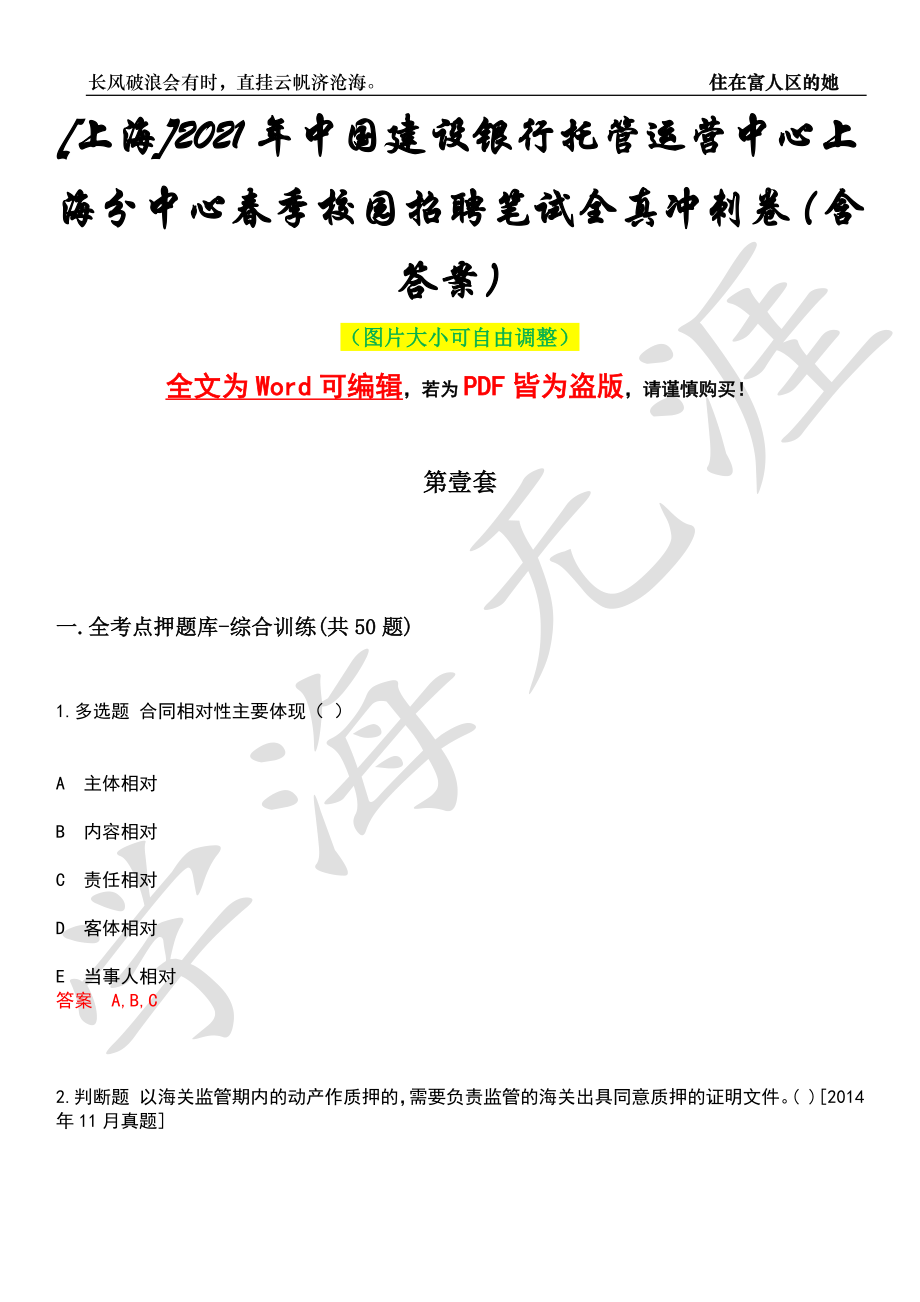 长风破浪会有时，直挂云帆济沧海。

住在富人区的她

[上海]2021年中国建设银行托管运营中心上海分中心春季校园招聘笔试全真冲刺卷（含答案）

（图片大小可自由调整）

全文为Word可编辑，若为PDF皆为盗版，请谨慎购买！

第壹套

一.全考点押题库-综合训练(共50题)

1.多选题 合同相对性主要体现（ ）

A 主体相对

B 内容相对

C 责任相对

D 客体相对

E 当事人相对

答案 A,B,C

2.判断题 以海关监管期内的动产作质押的,需要负责监管的海关出具同意质押的证明文件。( )[2014年11月真题]

学海无涯